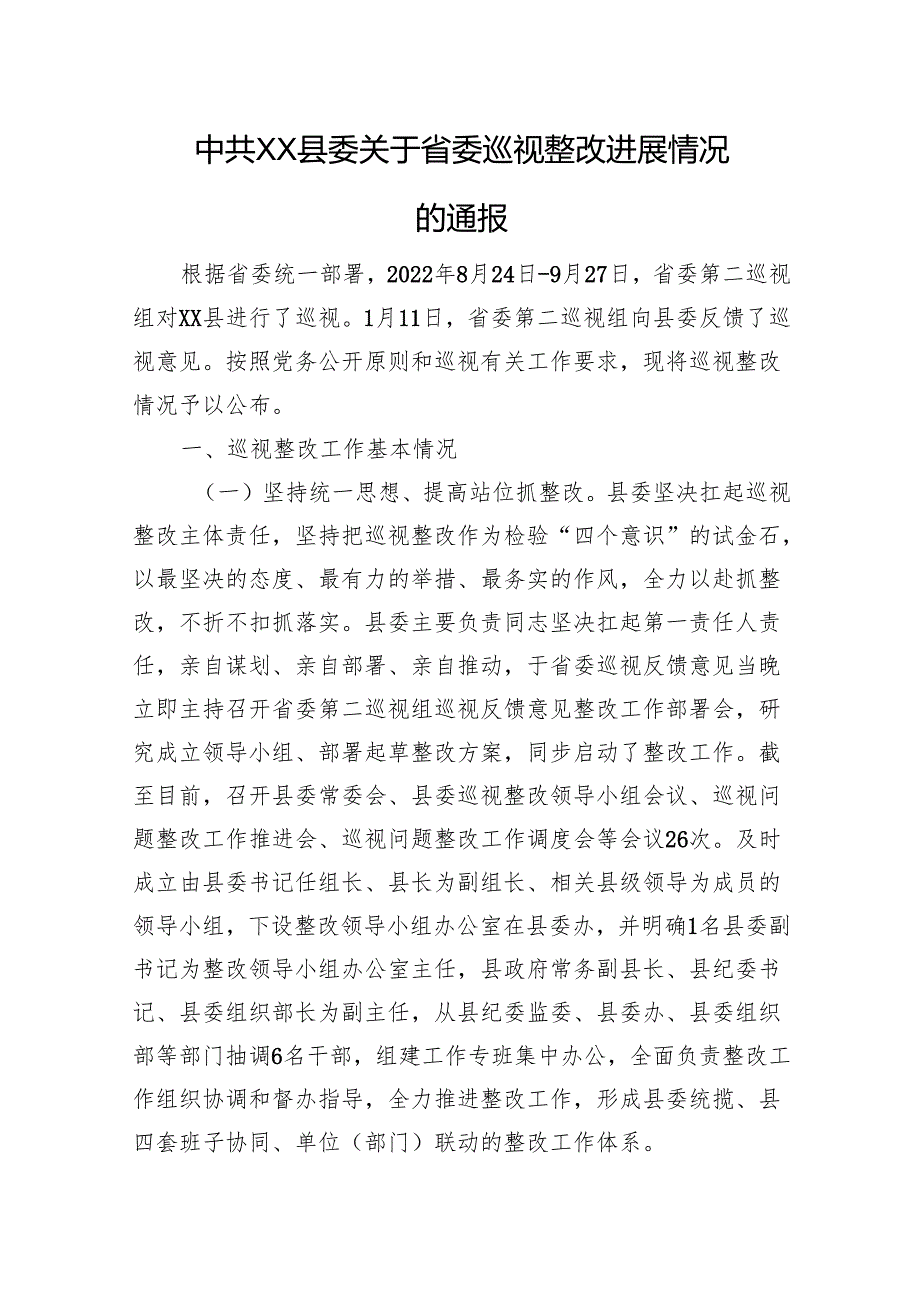 中共XX县委关于省委巡视整改进展情况的通报

根据省委统一部署，2022年8月24日-9月27日，省委第二巡视组对XX县进行了巡视。1月11日，省委第二巡视组向县委反馈了巡视意见。按照党务公开原则和巡视有关工作要求，现将巡视整改情况予以公布。

一、巡视整改工作基本情况

（一）坚持统一思想、提高站位抓整改。县委坚决扛起巡视整改主体责任，坚持把巡视整改作为检验“四个意识”的试金石，以最坚决的态度、最有力的举措、最务实的作风，全力以赴抓整改，不折不扣抓落实。县委主要负责同志坚决扛起第一责任人责任，亲自谋划、亲自部署、亲自推动，于省委巡视反馈意见当晚立即主持召开省委第二巡视组巡视反馈意见整改工作部署会，研究成立领导小组、部署起草整改方案，同步启动了整改工作。截至目前，召开县委常委会、县委巡视整改领导小组会议、巡视问题整改工作推进会、巡视问题整改工作调度会等会议26次。及时成立由县委书记任组长、县长为副组长、相关县级领导为成员的领导小组，下设整改领导小组办公室在县委办，并明确1名县委副书记为整改领导小组办公室主任，县政府常务副县长、县纪委书记、县委组织部长为副主任，从县纪委监委、县委办、县委组织部等部门抽调6名干部，组建工作专班集中办公，全面负责整改工作组织协调和督办指导，全力推进整改工作，形成县委统揽、县四套班子协同、单位（部门）联动的整改工作体系。